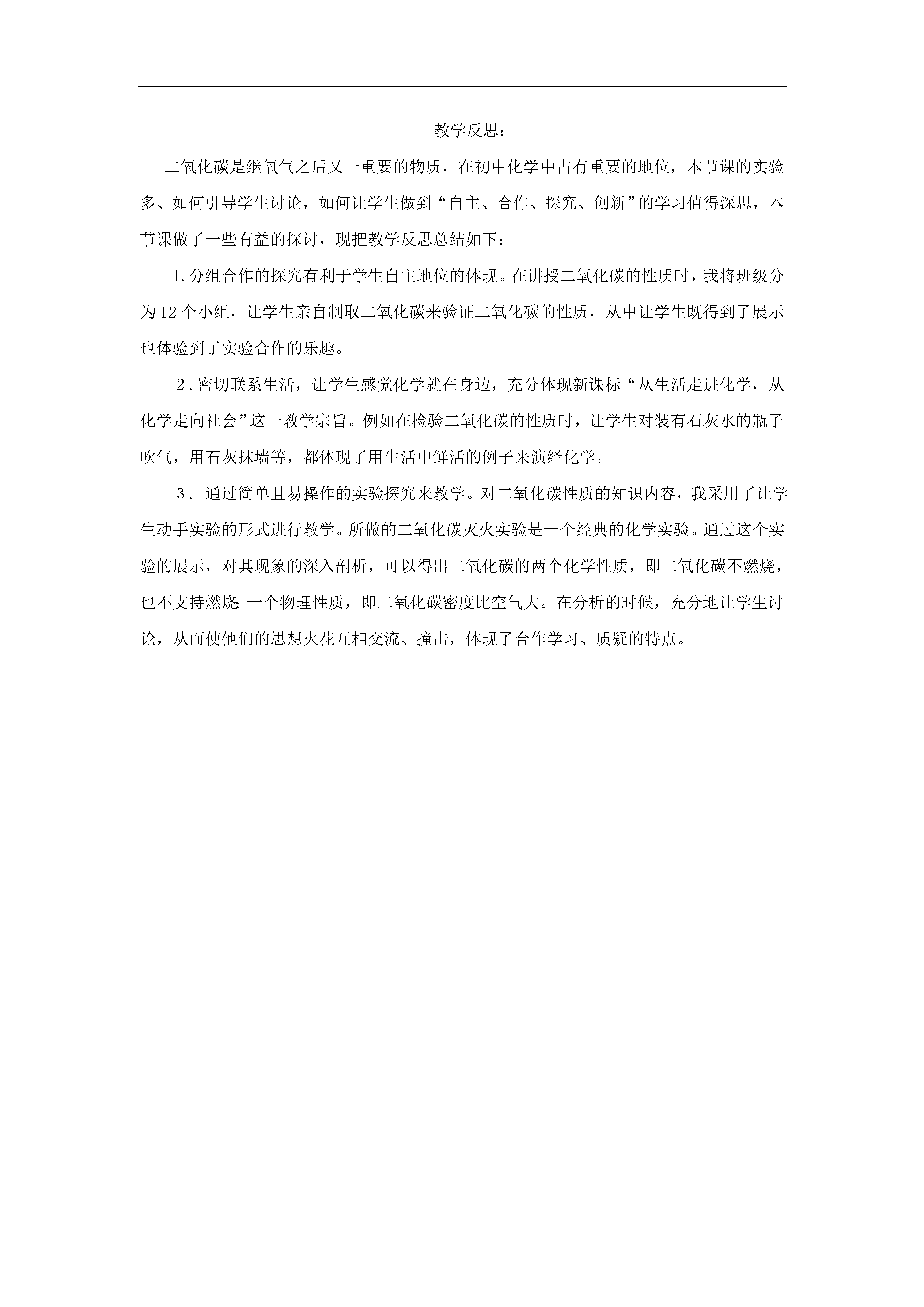 教学反思：

二氧化碳是继氧气之后又一重要的物质，在初中化学中占有重要的地位，本节课的实验多、如何引导学生讨论，如何让学生做到“自主、合作、探究、创新”的学习值得深思，本节课做了一些有益的探讨，现把教学反思总结如下：

1.分组合作的探究有利于学生自主地位的体现。在讲授二氧化碳的性质时，我将班级分为12个小组，让学生亲自制取二氧化碳来验证二氧化碳的性质，从中让学生既得到了展示也体验到了实验合作的乐趣。

2.密切联系生活，让学生感觉化学就在身边，充分体现新课标“从生活走进化学，从化学走向社会”这一教学宗旨。例如在检验二氧化碳的性质时，让学生对装有石灰水的瓶子吹气，用石灰抹墙等，都体现了用生活中鲜活的例子来演绎化学。

3. 通过简单且易操作的实验探究来教学。对二氧化碳性质的知识内容，我采用了让学生动手实验的形式进行教学。所做的二氧化碳灭火实验是一个经典的化学实验。通过这个实验的展示，对其现象的深入剖析，可以得出二氧化碳的两个化学性质，即二氧化碳不燃烧，也不支持燃烧;一个物理性质，即二氧化碳密度比空气大。在分析的时候，充分地让学生讨论，从而使他们的思想火花互相交流、撞击，体现了合作学习、质疑的特点。